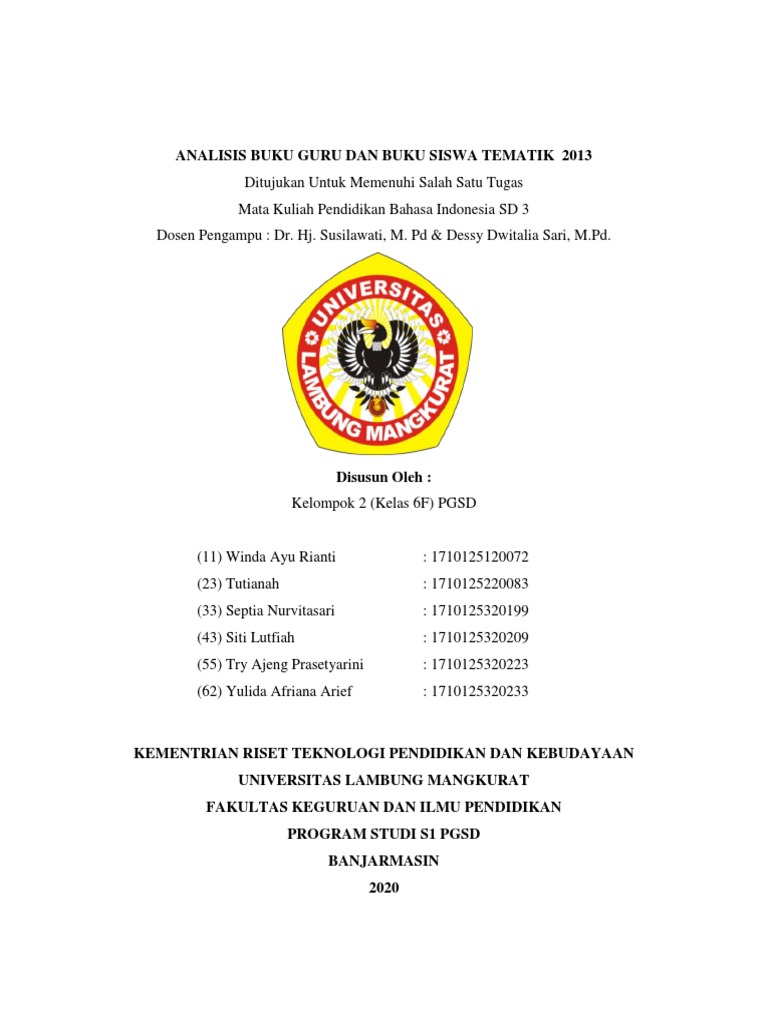 ANALISIS BUKU GURU DAN BUKU SISWA TEMATIK 2013
Ditujukan Untuk Memenuhi Salah Satu Tugas
Mata Kuliah Pendidikan Bahasa Indonesia SD 3
Dosen Pengampu : Dr. Hj. Susilawati, M. Pd & Dessy Dwitalia Sari, M.Pd.

UNIVERSITAS LAMBUNG MANGKURAT

Disusun Oleh :
Kelompok 2 (Kelas 6F) PGSD

(11) Winda Ayu Rianti : 1710125120072
(23) Tutianah : 1710125220083
(33) Septia Nurvitasari : 1710125320199
(43) Siti Lutfiah : 1710125320209
(55) Try Ajeng Prasetyarini : 1710125320223
(62) Yulida Afriana Arief : 1710125320233

KEMENTRIAN RISET TEKNOLOGI PENDIDIKAN DAN KEBUDAYAAN
UNIVERSITAS LAMBUNG MANGKURAT
FAKULTAS KEGURUAN DAN ILMU PENDIDIKAN
PROGRAM STUDI S1 PGSD
BANJARMASIN
2020